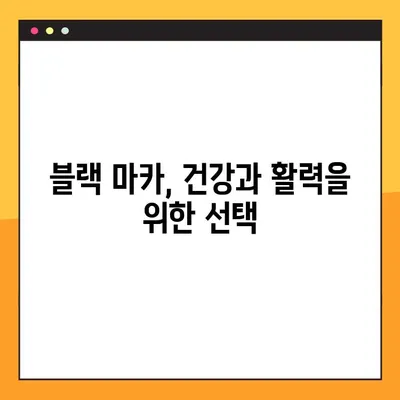 블랙 마카, 건강과 활력을 위한 선택